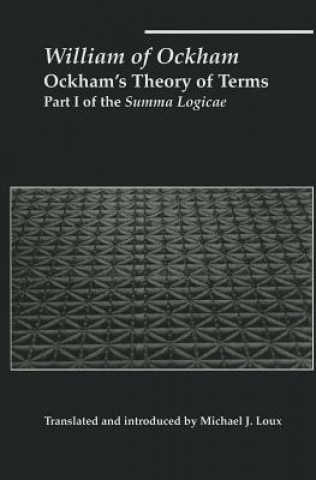 William of Ockham
Ockham's Theory of Terms
Part I of the Summa Logicae

Translated and introduced by Michael J. Loux